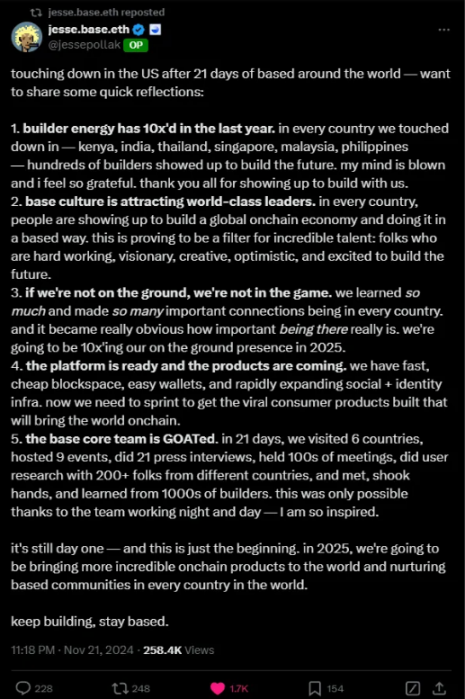 jesse.base.eth reposted

jesse.base.eth
@jessepollak OP

touching down in the US after 21 days of based around the world — want to share some quick reflections:

1. builder energy has 10x'd in the last year. in every country we touched down in — kenya, india, thailand, singapore, malaysia, philippines — hundreds of builders showed up to build the future. my mind is blown and i feel so grateful. thank you all for showing up to build with us.
2. base culture is attracting world-class leaders. in every country, people are showing up to build a global onchain economy and doing it in a based way. this is proving to be a filter for incredible talent: folks who are hard working, visionary, creative, optimistic, and excited to build the future.
3. if we're not on the ground, we're not in the game. we learned so much and made so many important connections being in every country. and it became really obvious how important being there really is. we're going to be 10x'ing our on the ground presence in 2025.
4. the platform is ready and the products are coming. we have fast, cheap blockspace, easy wallets, and rapidly expanding social + identity infra. now we need to sprint to get the viral consumer products built that will bring the world onchain.
5. the base core team is GOATed. in 21 days, we visited 6 countries, hosted 9 events, did 21 press interviews, held 100s of meetings, did user research with 200+ folks from different countries, and met, shook hands, and learned from 1000s of builders. this was only possible thanks to the team working night and day — I am so inspired.

it's still day one — and this is just the beginning. in 2025, we're going to be bringing more incredible onchain products to the world and nurturing based communities in every country in the world.

keep building, stay based.

11:18 PM · Nov 21, 2024 · 258.4K Views

228 248 1.7K 154